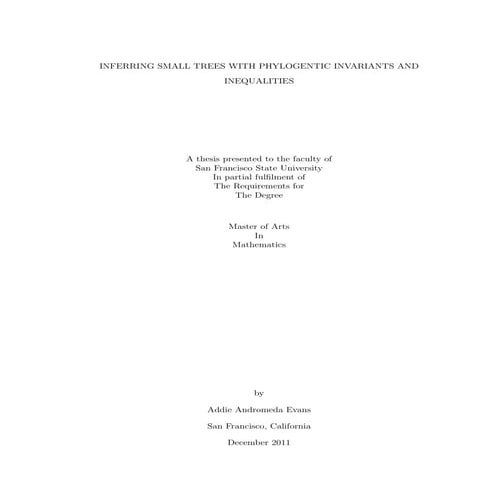 INFERRING SMALL TREES WITH PHYLOGENTIC INVARIANTS AND INEQUALITIES

A thesis presented to the faculty of
San Francisco State University
In partial fulfilment of
The Requirements for
The Degree

Master of Arts
In
Mathematics

by

Addie Andromeda Evans

San Francisco, California

December 2011